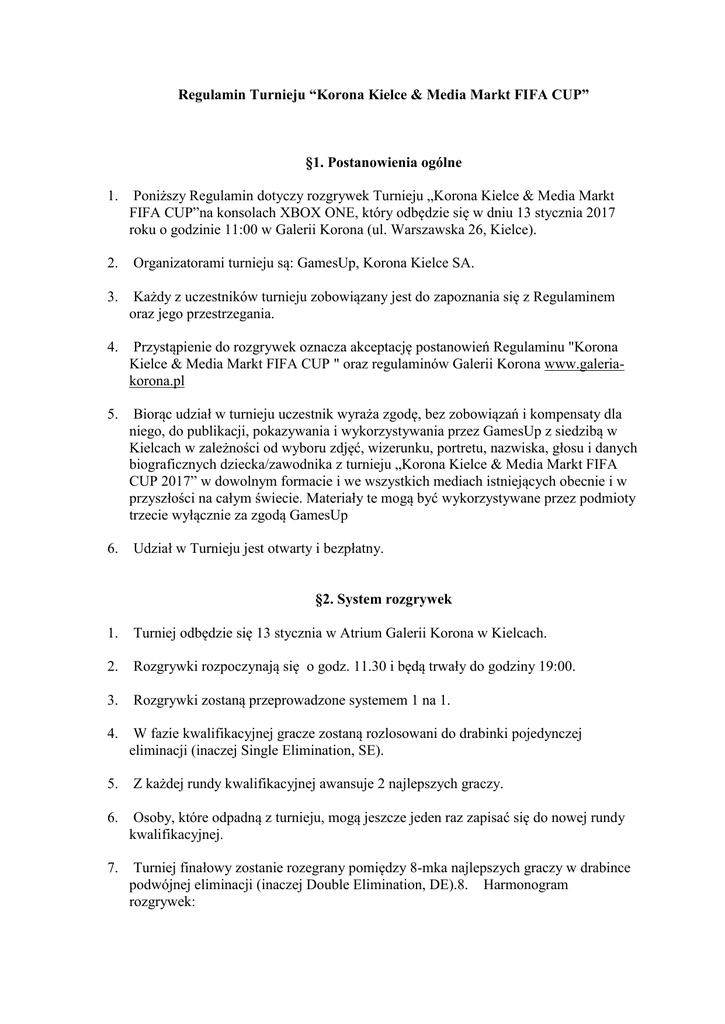 Regulamin Turnieju “Korona Kielce & Media Markt FIFA CUP”

§1. Postanowienia ogólne

1. Poniższy Regulamin dotyczy rozgrywek Turnieju „Korona Kielce & Media Markt FIFA CUP”na konsolach XBOX ONE, który odbędzie się w dniu 13 stycznia 2017 roku o godzinie 11:00 w Galerii Korona (ul. Warszawska 26, Kielce).

2. Organizatorami turnieju są: GamesUp, Korona Kielce SA.

3. Każdy z uczestników turnieju zobowiązany jest do zapoznania się z Regulaminem oraz jego przestrzegania.

4. Przystąpienie do rozgrywek oznacza akceptację postanowień Regulaminu "Korona Kielce & Media Markt FIFA CUP " oraz regulaminów Galerii Korona www.galeria-korona.pl

5. Biorąc udział w turnieju uczestnik wyraża zgodę, bez zobowiązań i kompensaty dla niego, do publikacji, pokazywania i wykorzystywania przez GamesUp z siedzibą w Kielcach w zależności od wyboru zdjęć, wizerunku, portretu, nazwiska, głosu i danych biograficznych dziecka/zawodnika z turnieju „Korona Kielce & Media Markt FIFA CUP 2017” w dowolnym formacie i we wszystkich mediach istniejących obecnie i w przyszłości na całym świecie. Materiały te mogą być wykorzystywane przez podmioty trzecie wyłącznie za zgodą GamesUp

6. Udział w Turnieju jest otwarty i bezpłatny.

§2. System rozgrywek

1. Turniej odbędzie się 13 stycznia w Atrium Galerii Korona w Kielcach.

2. Rozgrywki rozpoczynają się o godz. 11.30 i będą trwały do godziny 19:00.

3. Rozgrywki zostaną przeprowadzone systemem 1 na 1.

4. W fazie kwalifikacyjnej gracze zostaną rozlosowani do drabinki pojedynczej eliminacji (inaczej Single Elimination, SE).

5. Z każdej rundy kwalifikacyjnej awansuje 2 najlepszych graczy.

6. Osoby, które odpadną z turnieju, mogą jeszcze jeden raz zapisać się do nowej rundy kwalifikacyjnej.

7. Turniej finałowy zostanie rozegrany pomiędzy 8-mka najlepszych graczy w drabince podwójnej eliminacji (inaczej Double Elimination, DE).8. Harmonogram rozgrywek: